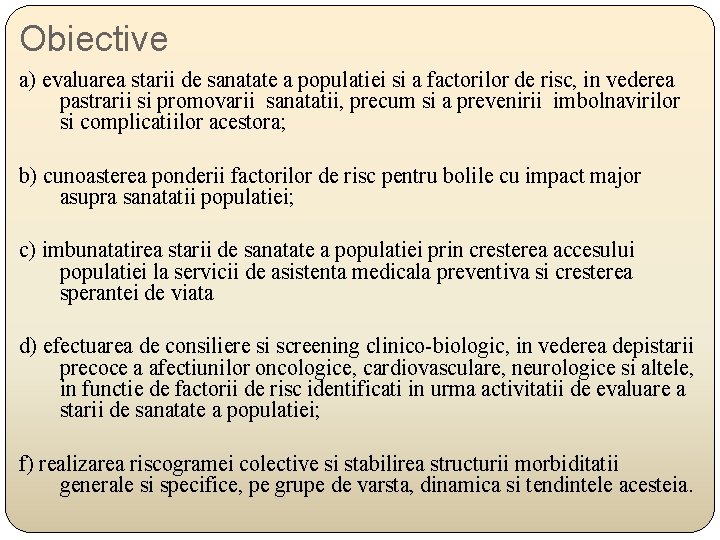 Obiective

a) evaluarea starii de sanatate a populatiei si a factorilor de risc, in vederea pastrarii si promovarii sanatatii, precum si a prevenirii imbolnavirilor si complicatiilor acestora;

b) cunoasterea ponderii factorilor de risc pentru bolile cu impact major asupra sanatatii populatiei;

c) imbunatatirea starii de sanatate a populatiei prin cresterea accesului populatiei la servicii de asistenta medicala preventiva si cresterea sperantei de viata

d) efectuarea de consiliere si screening clinico-biologic, in vederea depistarii precoce a afectiunilor oncologice, cardiovasculare, neurologice si altele, in functie de factorii de risc identificati in urma activitatii de evaluare a starii de sanatate a populatiei;

f) realizarea riscogramei colective si stabilirea structurii morbiditatii generale si specifice, pe grupe de varsta, dinamica si tendintele acesteia.